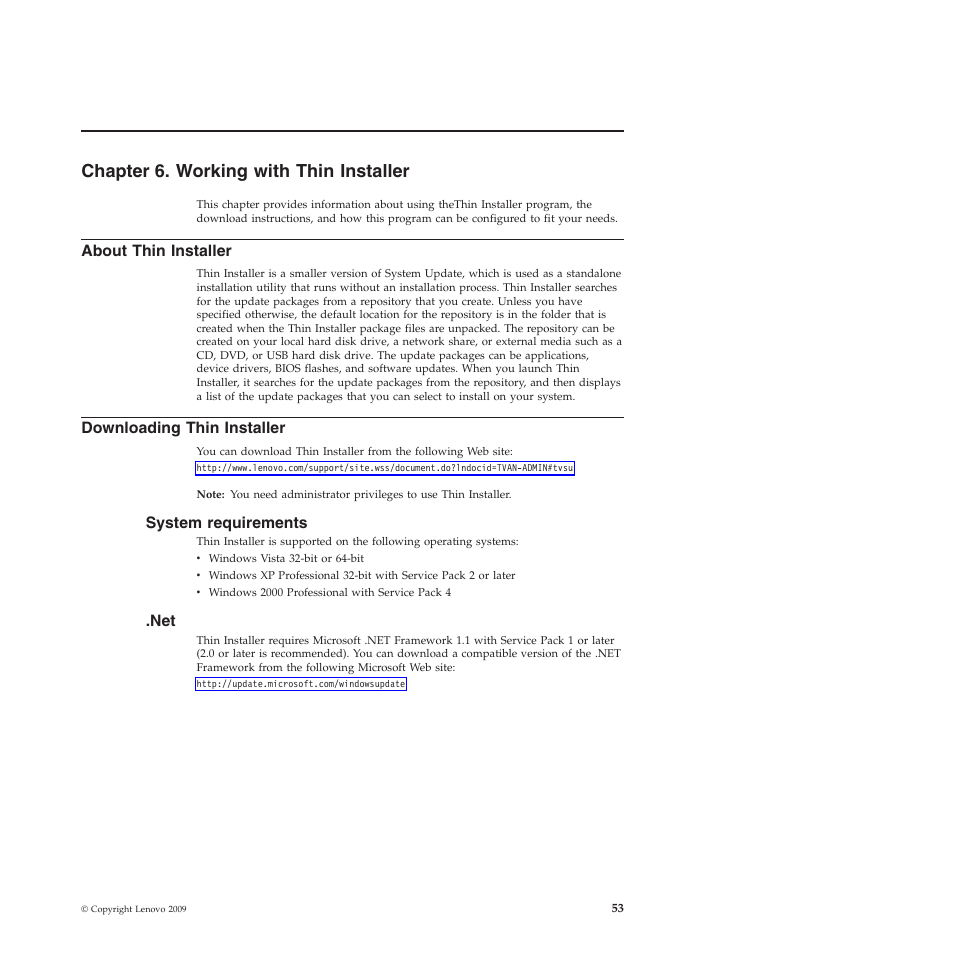 Chapter 6. Working with Thin Installer

This chapter provides information about using theThin Installer program, the download instructions, and how this program can be configured to fit your needs.

About Thin Installer

Thin Installer is a smaller version of System Update, which is used as a standalone installation utility that runs without an installation process. Thin Installer searches for the update packages from a repository that you create. Unless you have specified otherwise, the default location for the repository is in the folder that is created when the Thin Installer package files are unpacked. The repository can be created on your local hard disk drive, a network share, or external media such as a CD, DVD, or USB hard disk drive. The update packages can be applications, device drivers, BIOS flashes, and software updates. When you launch Thin Installer, it searches for the update packages from the repository, and then displays a list of the update packages that you can select to install on your system.

Downloading Thin Installer

You can download Thin Installer from the following Web site:

http://www.lenovo.com/support/site.wss/document.do?lndocid=TVAN-ADMIN#tvsu

Note: You need administrator privileges to use Thin Installer.

System requirements

Thin Installer is supported on the following operating systems:

• Windows Vista 32-bit or 64-bit
• Windows XP Professional 32-bit with Service Pack 2 or later
• Windows 2000 Professional with Service Pack 4

.Net

Thin Installer requires Microsoft .NET Framework 1.1 with Service Pack 1 or later (2.0 or later is recommended). You can download a compatible version of the .NET Framework from the following Microsoft Web site:

http://update.microsoft.com/windowsupdate

© Copyright Lenovo 2009

53